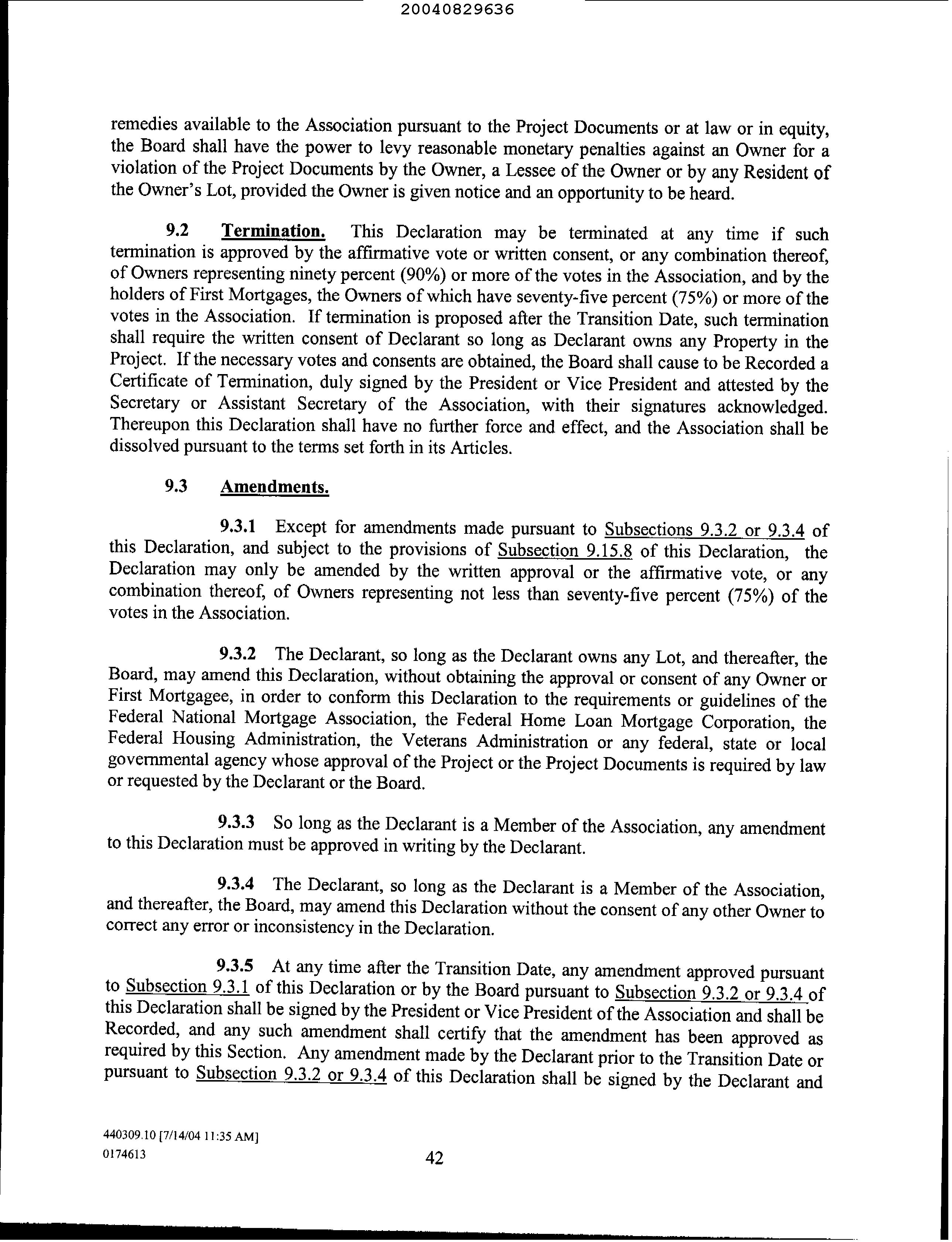 20040829636

remedies available to the Association pursuant to the Project Documents or at law or in equity, the Board shall have the power to levy reasonable monetary penalties against an Owner for a violation of the Project Documents by the Owner, a Lessee of the Owner or by any Resident of the Owner's Lot, provided the Owner is given notice and an opportunity to be heard.

9.2 Termination. This Declaration may be terminated at any time if such termination is approved by the affirmative vote or written consent, or any combination thereof, of Owners representing ninety percent (90%) or more of the votes in the Association, and by the holders of First Mortgages, the Owners of which have seventy-five percent (75%) or more of the votes in the Association. If termination is proposed after the Transition Date, such termination shall require the written consent of Declarant so long as Declarant owns any Property in the Project. If the necessary votes and consents are obtained, the Board shall cause to be Recorded a Certificate of Termination, duly signed by the President or Vice President and attested by the Secretary or Assistant Secretary of the Association, with their signatures acknowledged. Thereupon this Declaration shall have no further force and effect, and the Association shall be dissolved pursuant to the terms set forth in its Articles.

9.3 Amendments.

9.3.1 Except for amendments made pursuant to Subsections 9.3.2 or 9.3.4 of this Declaration, and subject to the provisions of Subsection 9.15.8 of this Declaration, the Declaration may only be amended by the written approval or the affirmative vote, or any combination thereof, of Owners representing not less than seventy-five percent (75%) of the votes in the Association.

9.3.2 The Declarant, so long as the Declarant owns any Lot, and thereafter, the Board, may amend this Declaration, without obtaining the approval or consent of any Owner or First Mortgagee, in order to conform this Declaration to the requirements or guidelines of the Federal National Mortgage Association, the Federal Home Loan Mortgage Corporation, the Federal Housing Administration, the Veterans Administration or any federal, state or local governmental agency whose approval of the Project or the Project Documents is required by law or requested by the Declarant or the Board.

9.3.3 So long as the Declarant is a Member of the Association, any amendment to this Declaration must be approved in writing by the Declarant.

9.3.4 The Declarant, so long as the Declarant is a Member of the Association, and thereafter, the Board, may amend this Declaration without the consent of any other Owner to correct any error or inconsistency in the Declaration.

9.3.5 At any time after the Transition Date, any amendment approved pursuant to Subsection 9.3.1 of this Declaration or by the Board pursuant to Subsection 9.3.2 or 9.3.4 of this Declaration shall be signed by the President or Vice President of the Association and shall be Recorded, and any such amendment shall certify that the amendment has been approved as required by this Section. Any amendment made by the Declarant prior to the Transition Date or pursuant to Subsection 9.3.2 or 9.3.4 of this Declaration shall be signed by the Declarant and

440309.10 [7/14/04 11:35 AM]
0174613

42